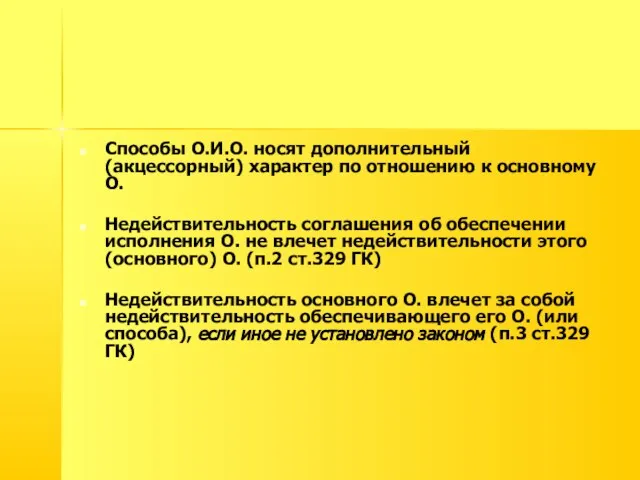 Способы О.И.О. носят дополнительный (акцессорный) характер по отношению к основному О.

Недействительность соглашения об обеспечении исполнения О. не влечет недействительности этого (основного) О. (п.2 ст.329 ГК)

Недействительность основного О. влечет за собой недействительность обеспечивающего его О. (или способа), если иное не установлено законом (п.3 ст.329 ГК)